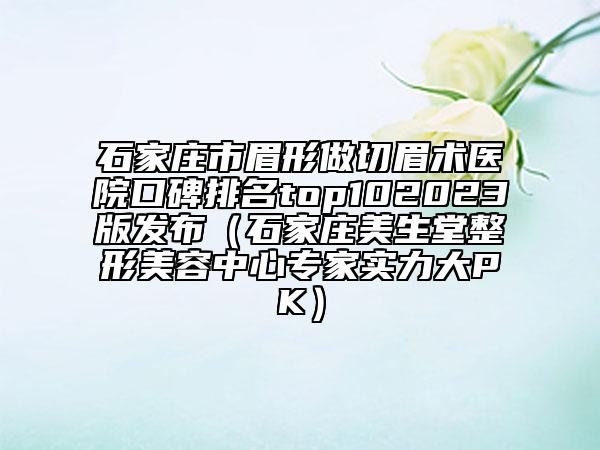 石家庄市眉形做切眉术医院口碑排名top102023版发布（石家庄美生堂整形美容中心专家实力大PK）